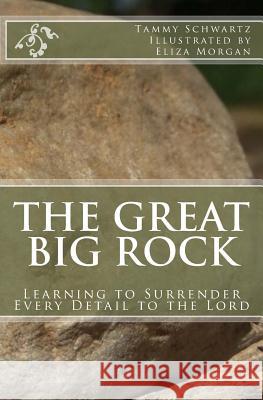 Tammy Schwartz
Illustrated by
Eliza Morgan

THE GREAT BIG ROCK

Learning to Surrender Every Detail to the Lord

Kraina Książek